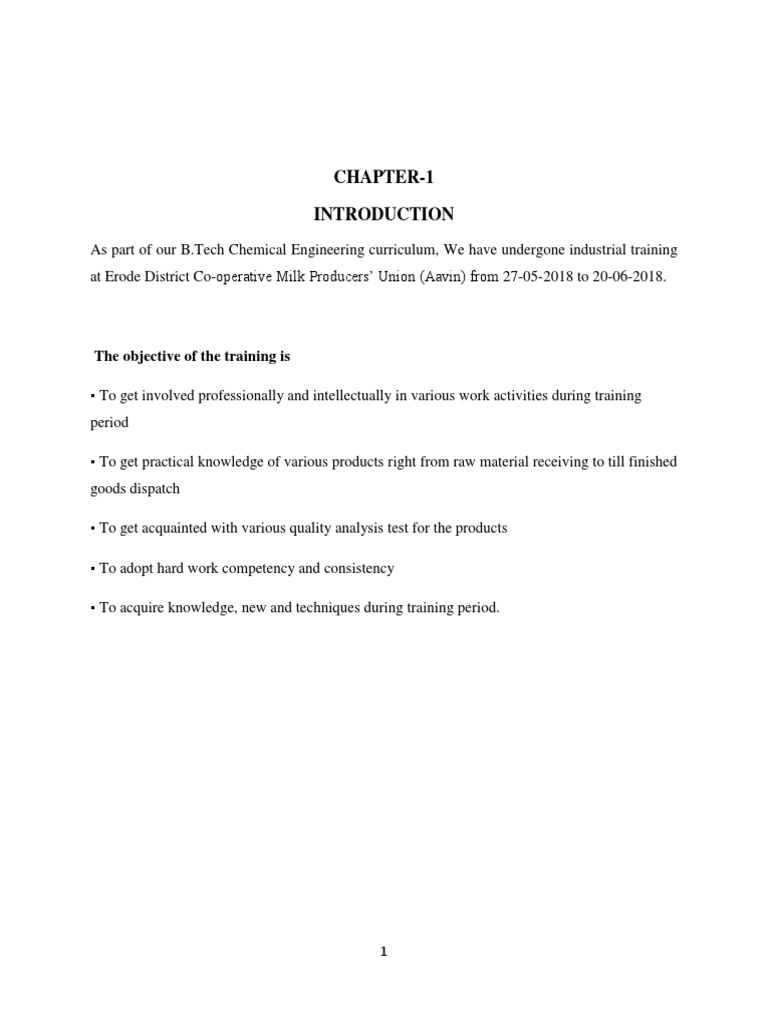 CHAPTER-1

INTRODUCTION

As part of our B.Tech Chemical Engineering curriculum, We have undergone industrial training at Erode District Co-operative Milk Producers' Union (Aavin) from 27-05-2018 to 20-06-2018.

The objective of the training is

▪ To get involved professionally and intellectually in various work activities during training period

▪ To get practical knowledge of various products right from raw material receiving to till finished goods dispatch

▪ To get acquainted with various quality analysis test for the products

▪ To adopt hard work competency and consistency

▪ To acquire knowledge, new and techniques during training period.

1